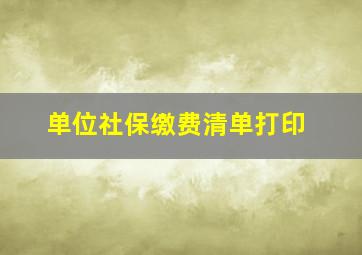 单位社保缴费清单打印